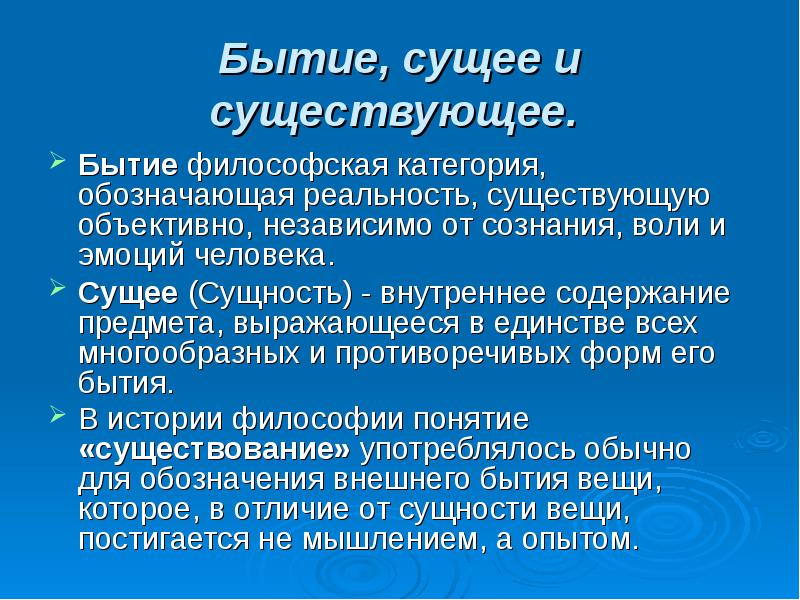 Бытие, сущее и существующее.

Бытие философская категория, обозначающая реальность, существующую объективно, независимо от сознания, воли и эмоций человека.

Сущее (Сущность) - внутреннее содержание предмета, выражающееся в единстве всех многообразных и противоречивых форм его бытия.

В истории философии понятие «существование» употреблялось обычно для обозначения внешнего бытия вещи, которое, в отличие от сущности вещи, постигается не мышлением, а опытом.